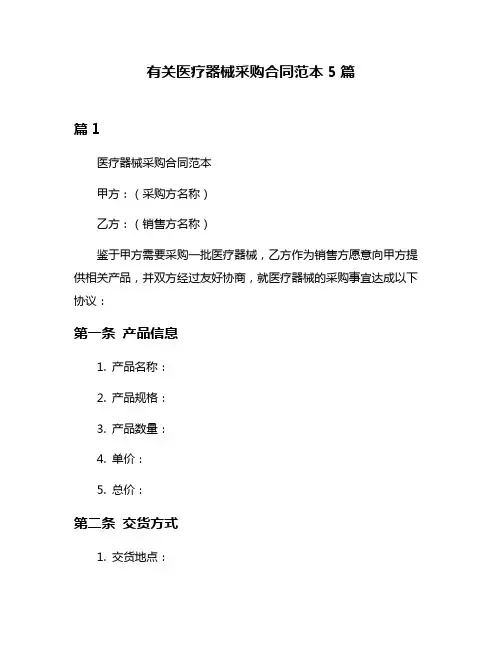 有关医疗器械采购合同范本 5 篇

篇 1

医疗器械采购合同范本

甲方：（采购方名称）

乙方：（销售方名称）

鉴于甲方需要采购一批医疗器械，乙方作为销售方愿意向甲方提供相关产品，并双方经过友好协商，就医疗器械的采购事宜达成以下协议：

第一条 产品信息

1. 产品名称：

2. 产品规格：

3. 产品数量：

4. 单价：

5. 总价：

第二条 交货方式

1. 交货地点：